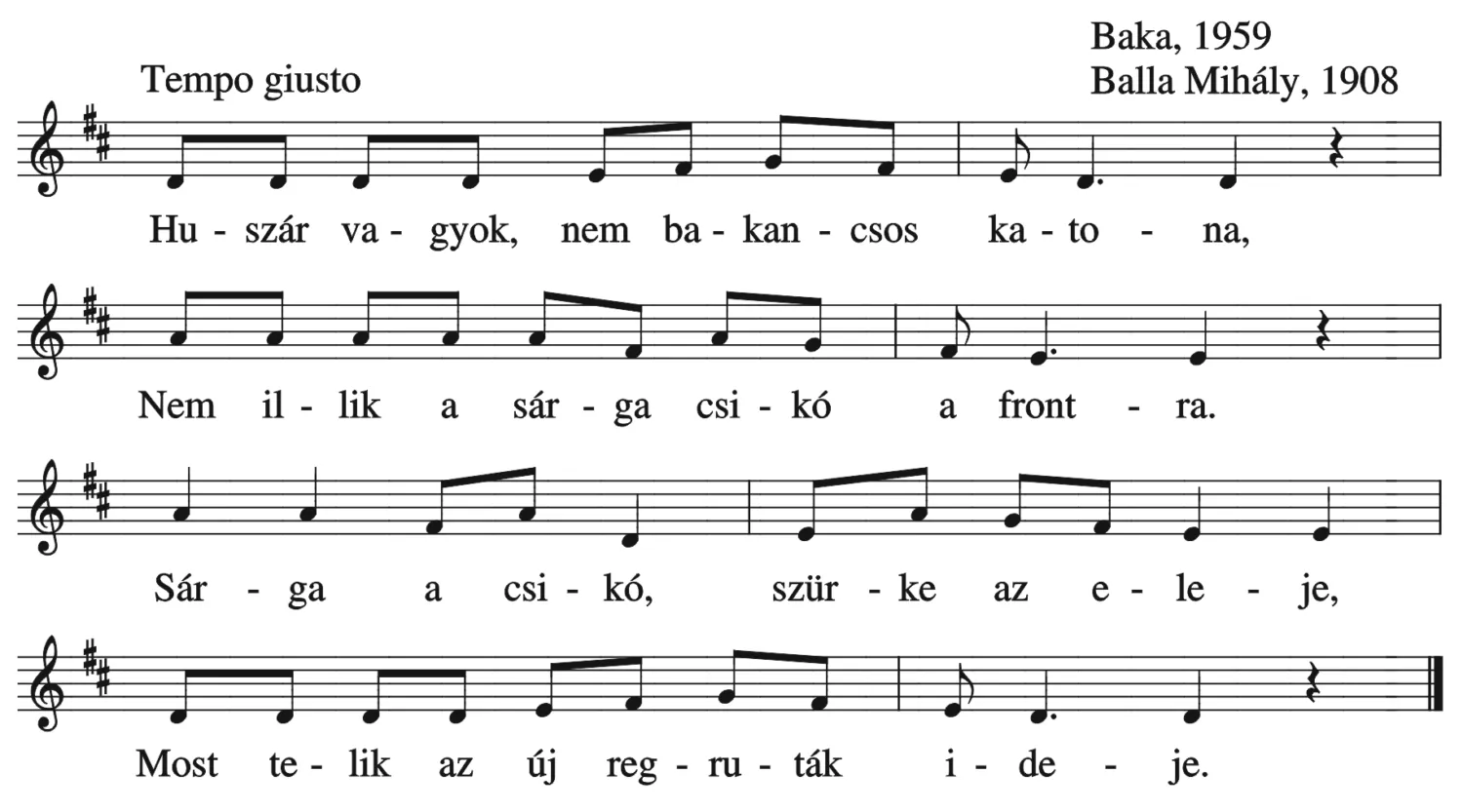 Baka, 1959
Balla Mihály, 1908

Tempo giusto

Hu - szár va - gyok, nem ba - kan - csos ka - to - na,

Nem il - lik a sár - ga csi - kó a front - ra.

Sár - ga a csi - kó, szür - ke az e - le - je,

Most te - lik az új reg - ru - ták i - de - je.